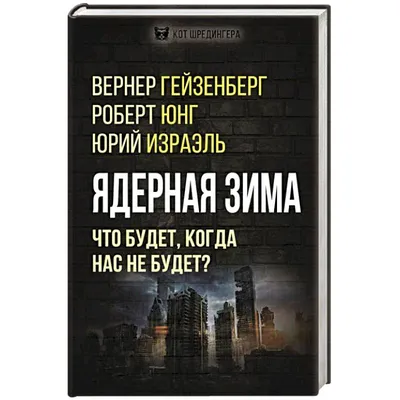 КОТ ШРЕДИНГЕРА

ВЕРНЕР ГЕЙЗЕНБЕРГ
РОБЕРТ ЮНГ
ЮРИЙ ИЗРАЭЛЬ

ЯДЕРНАЯ ЗИМА

ЧТО БУДЕТ, КОГДА НАС НЕ БУДЕТ?